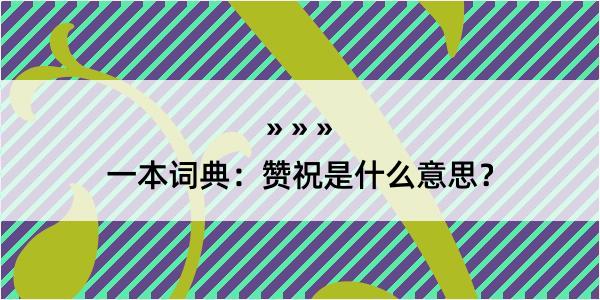 » » »
一本词典：赞祝是什么意思？